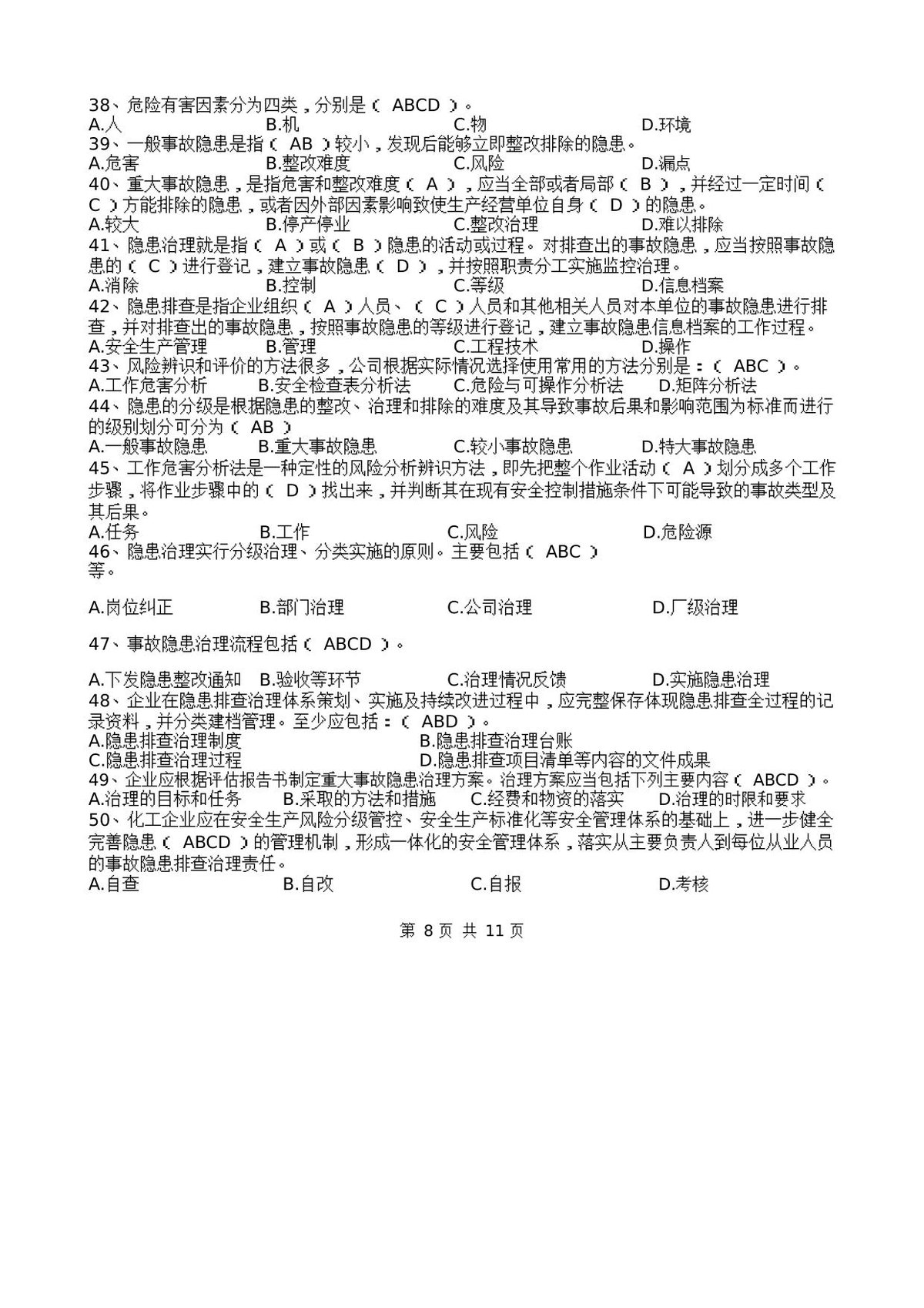 38、危险有害因素分为四类，分别是（ABCD）。
A.人 B.机 C.物 D.环境
39、一般事故隐患是指（AB）较小，发现后能够立即整改排除的隐患。
A.危害 B.整改难度 C.风险 D.漏点
40、重大事故隐患，是指危害和整改难度（A），应当全部或者局部（B），并经过一定时间（C）方能排除的隐患，或者因外部因素影响致使生产经营单位自身（D）的隐患。
A.较大 B.停产停业 C.整改治理 D.难以排除
41、隐患治理就是指（A）或（B）隐患的活动或过程。对排查出的事故隐患，应当按照事故隐患的（C）进行登记，建立事故隐患（D），并按照职责分工实施监控治理。
A.消除 B.控制 C.等级 D.信息档案
42、隐患排查是指企业组织（A）人员、（C）人员和其他相关人员对本单位的事故隐患进行排查，并对排查出的事故隐患，按照事故隐患的等级进行登记，建立事故隐患信息档案的工作过程。
A.安全生产管理 B.管理 C.工程技术 D.操作
43、风险辨识和评价的方法很多，公司根据实际情况选择使用常用的方法分别是：（ABC）。
A.工作危害分析 B.安全检查表分析法 C.危险与可操作分析法 D.矩阵分析法
44、隐患的分级是根据隐患的整改、治理和排除的难度及其导致事故后果和影响范围为标准而进行的级别划分可分为（AB）
A.一般事故隐患 B.重大事故隐患 C.较小事故隐患 D.特大事故隐患
45、工作危害分析法是一种定性的风险分析辨识方法，即先把整个作业活动（A）划分成多个工作步骤，将作业步骤中的（D）找出来，并判断其在现有安全控制措施条件下可能导致的事故类型及其后果。
A.任务 B.工作 C.风险 D.危险源
46、隐患治理实行分级治理、分类实施的原则。主要包括（ABC）等。

A.岗位纠正 B.部门治理 C.公司治理 D.厂级治理

47、事故隐患治理流程包括（ABCD）。

A.下发隐患整改通知 B.验收等环节 C.治理情况反馈 D.实施隐患治理
48、企业在隐患排查治理体系策划、实施及持续改进过程中，应完整保存体现隐患排查全过程的记录资料，并分类建档管理。至少应包括：（ABD）。
A.隐患排查治理制度 B.隐患排查治理台账
C.隐患排查治理过程 D.隐患排查项目清单等内容的文件成果
49、企业应根据评估报告书制定重大事故隐患治理方案。治理方案应当包括下列主要内容（ABCD）。
A.治理的目标和任务 B.采取的方法和措施 C.经费和物资的落实 D.治理的时限和要求
50、化工企业应在安全生产风险分级管控、安全生产标准化等安全管理体系的基础上，进一步健全完善隐患（ABCD）的管理机制，形成一体化的安全管理体系，落实从主要负责人到每位从业人员的事故隐患排查治理责任。
A.自查 B.自改 C.自报 D.考核

第8页 共11页